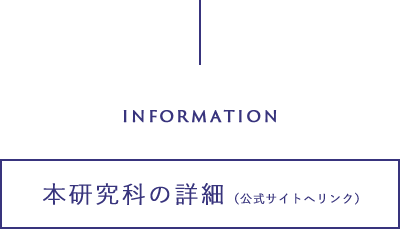 INFORMATION

本研究科の詳細（公式サイトへリンク）